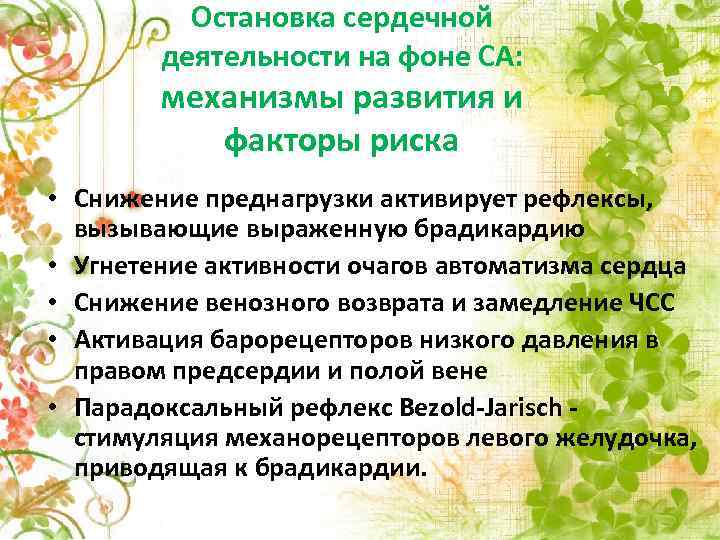 Остановка сердечной деятельности на фоне СА: механизмы развития и факторы риска

• Снижение преднагрузки активирует рефлексы, вызывающие выраженную брадикардию
• Угнетение активности очагов автоматизма сердца
• Снижение венозного возврата и замедление ЧСС
• Активация барорецепторов низкого давления в правом предсердии и полой вене
• Парадоксальный рефлекс Bezold-Jarisch - стимуляция механорецепторов левого желудочка, приводящая к брадикардии.